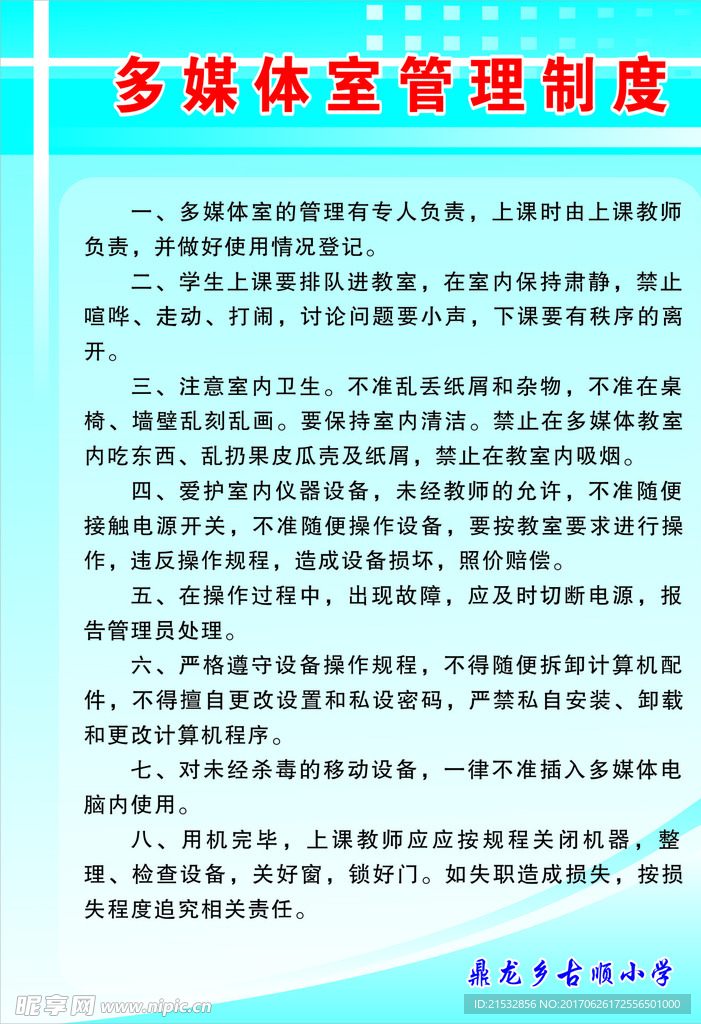 多媒体室管理制度

一、多媒体室的管理有专人负责，上课时由上课教师负责，并做好使用情况登记。

二、学生上课要排队进教室，在室内保持肃静，禁止喧哗、走动、打闹，讨论问题要小声，下课要有秩序的离开。

三、注意室内卫生。不准乱丢纸屑和杂物，不准在桌椅、墙壁乱刻乱画。要保持室内清洁。禁止在多媒体教室内吃东西、乱扔果皮瓜壳及纸屑，禁止在教室内吸烟。

四、爱护室内仪器设备，未经教师的允许，不准随便接触电源开关，不准随便操作设备，要按教室要求进行操作，违反操作规程，造成设备损坏，照价赔偿。

五、在操作过程中，出现故障，应及时切断电源，报告管理员处理。

六、严格遵守设备操作规程，不得随便拆卸计算机配件，不得擅自更改设置和私设密码，严禁私自安装、卸载和更改计算机程序。

七、对未经杀毒的移动设备，一律不准插入多媒体电脑内使用。

八、用机完毕，上课教师应应按规程关闭机器，整理、检查设备，关好窗，锁好门。如失职造成损失，按损失程度追究相关责任。

鼎龙乡古顺小学

昵享网 www.nipic.cn ID:21532856 NO:20170626172556501000